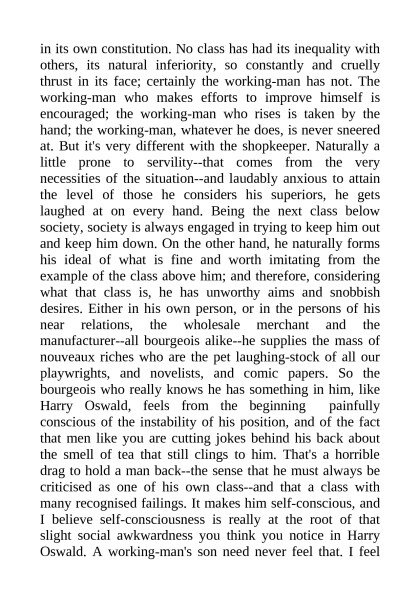 in its own constitution. No class has had its inequality with others, its natural inferiority, so constantly and cruelly thrust in its face; certainly the working-man has not. The working-man who makes efforts to improve himself is encouraged; the working-man who rises is taken by the hand; the working-man, whatever he does, is never sneered at. But it's very different with the shopkeeper. Naturally a little prone to servility--that comes from the very necessities of the situation--and laudably anxious to attain the level of those he considers his superiors, he gets laughed at on every hand. Being the next class below society, society is always engaged in trying to keep him out and keep him down. On the other hand, he naturally forms his ideal of what is fine and worth imitating from the example of the class above him; and therefore, considering what that class is, he has unworthy aims and snobbish desires. Either in his own person, or in the persons of his near relations, the wholesale merchant and the manufacturer--all bourgeois alike--he supplies the mass of nouveaux riches who are the pet laughing-stock of all our playwrights, and novelists, and comic papers. So the bourgeois who really knows he has something in him, like Harry Oswald, feels from the beginning painfully conscious of the instability of his position, and of the fact that men like you are cutting jokes behind his back about the smell of tea that still clings to him. That's a horrible drag to hold a man back--the sense that he must always be criticised as one of his own class--and that a class with many recognised failings. It makes him self-conscious, and I believe self-consciousness is really at the root of that slight social awkwardness you think you notice in Harry Oswald. A working-man's son need never feel that. I feel